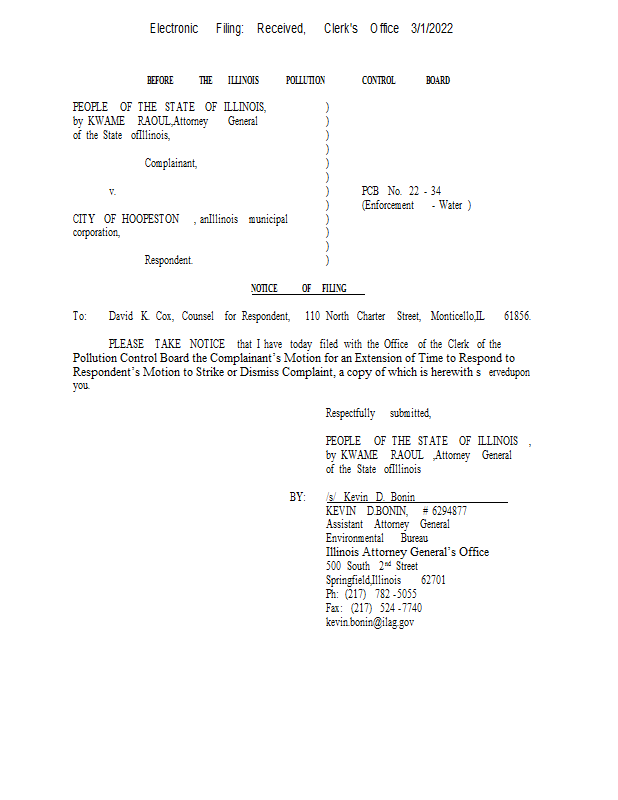 Electronic Filing: Received, Clerk's Office 3/1/2022

BEFORE THE ILLINOIS POLLUTION CONTROL BOARD

PEOPLE OF THE STATE OF ILLINOIS, by KWAME RAOUL,Attorney General of the State ofIllinois,

Complainant,

v.

CITY OF HOOPESTON , anIllinois municipal corporation,

Respondent.

)
)
)
)
)
)
)
)
)
)
)
)

PCB No. 22 - 34
(Enforcement - Water )

NOTICE OF FILING

To: David K. Cox, Counsel for Respondent, 110 North Charter Street, Monticello,IL 61856.

PLEASE TAKE NOTICE that I have today filed with the Office of the Clerk of the Pollution Control Board the Complainant's Motion for an Extension of Time to Respond to Respondent's Motion to Strike or Dismiss Complaint, a copy of which is herewith s ervedupon you.

Respectfully submitted,

PEOPLE OF THE STATE OF ILLINOIS , by KWAME RAOUL ,Attorney General of the State ofIllinois

BY: /s/ Kevin D. Bonin
KEVIN D.BONIN, # 6294877
Assistant Attorney General
Environmental Bureau
Illinois Attorney General's Office
500 South 2$^{nd}$ Street
Springfield,Illinois 62701
Ph: (217) 782 -5055
Fax: (217) 524 -7740
kevin.bonin@ilag.gov